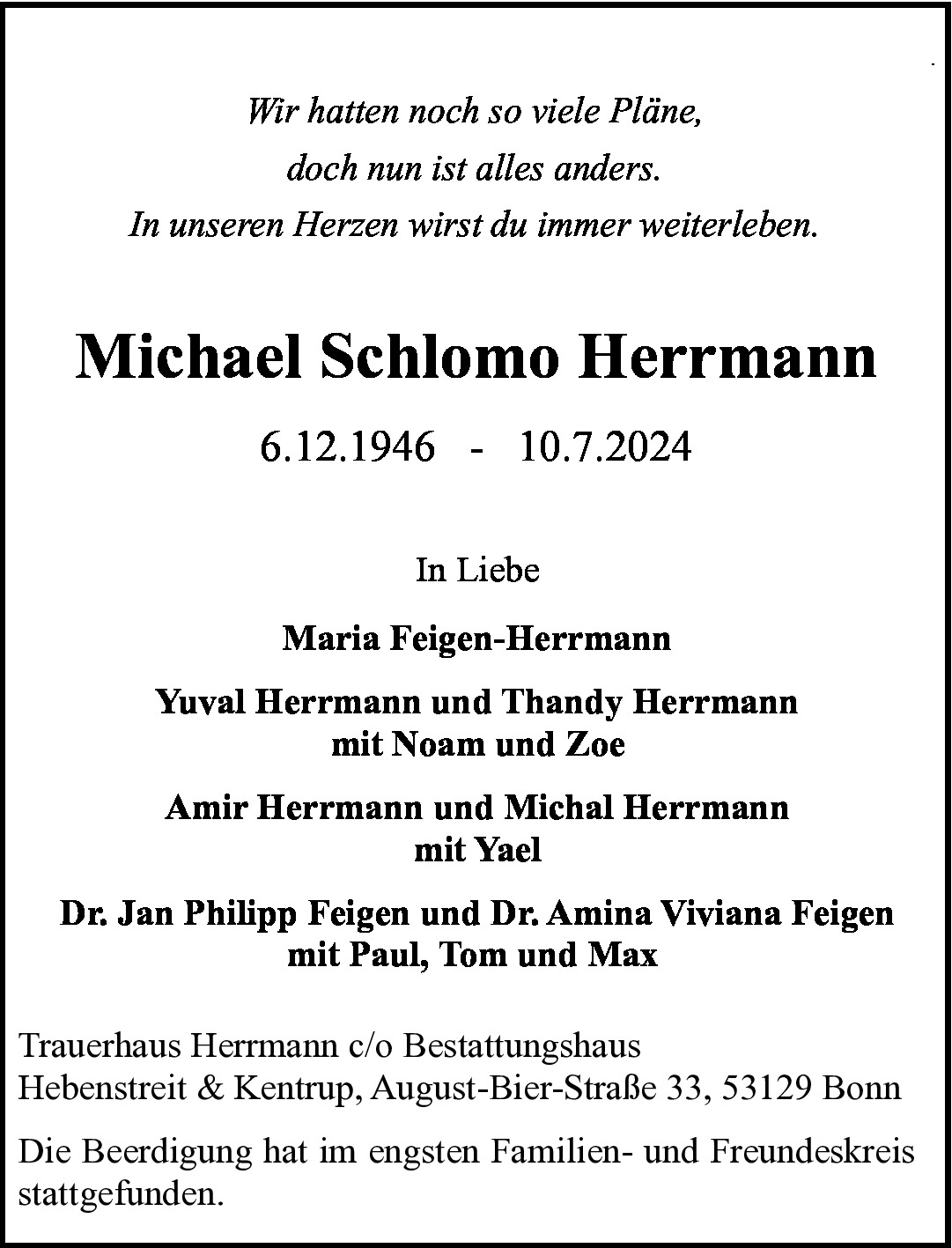 Wir hatten noch so viele Pläne,
doch nun ist alles anders.
In unseren Herzen wirst du immer weiterleben.

Michael Schlomo Herrmann

6.12.1946 - 10.7.2024

In Liebe

Maria Feigen-Herrmann

Yuval Herrmann und Thandy Herrmann
mit Noam und Zoe

Amir Herrmann und Michal Herrmann
mit Yael

Dr. Jan Philipp Feigen und Dr. Amina Viviana Feigen
mit Paul, Tom und Max

Trauerhaus Herrmann c/o Bestattungshaus
Hebenstreit & Kentrup, August-Bier-Straße 33, 53129 Bonn

Die Beerdigung hat im engsten Familien- und Freundeskreis stattgefunden.